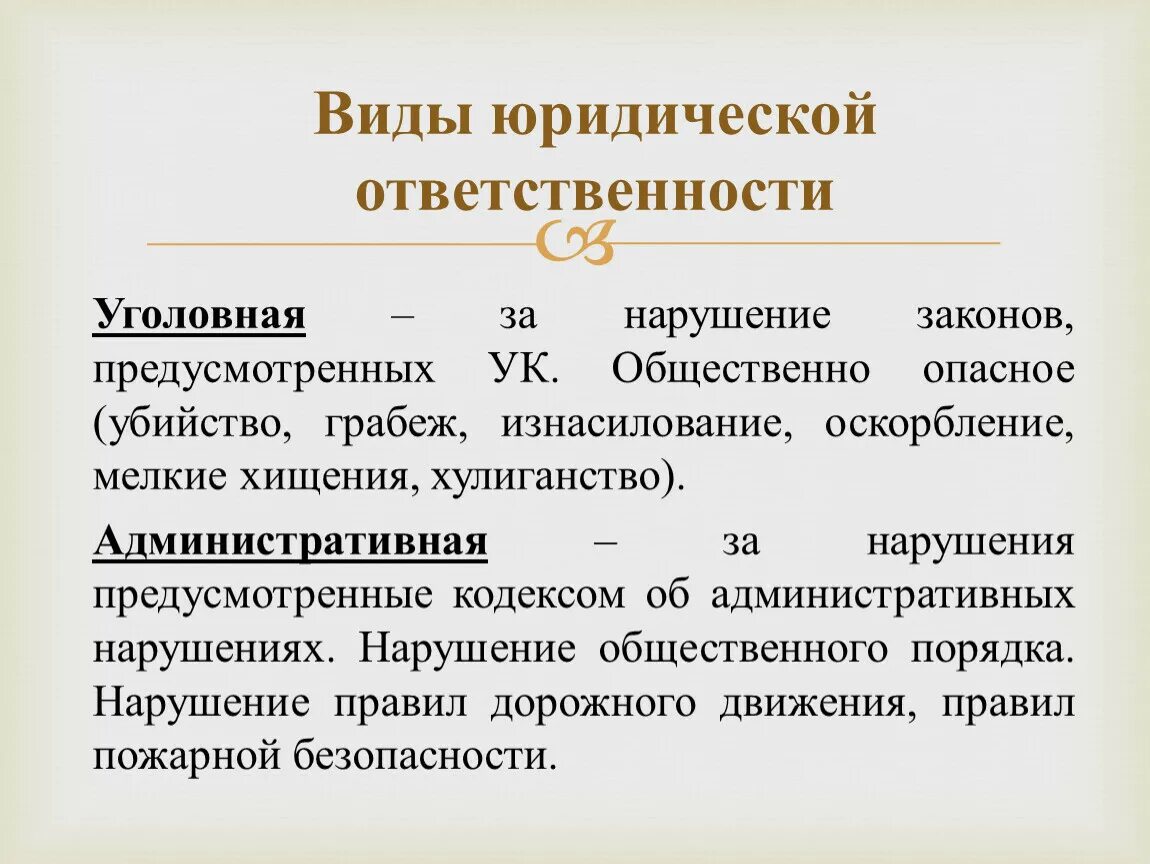 Виды юридической ответственности

Уголовная – за нарушение законов, предусмотренных УК. Общественно опасное (убийство, грабеж, изнасилование, оскорбление, мелкие хищения, хулиганство).

Административная – за нарушения предусмотренные кодексом об административных нарушениях. Нарушение общественного порядка. Нарушение правил дорожного движения, правил пожарной безопасности.